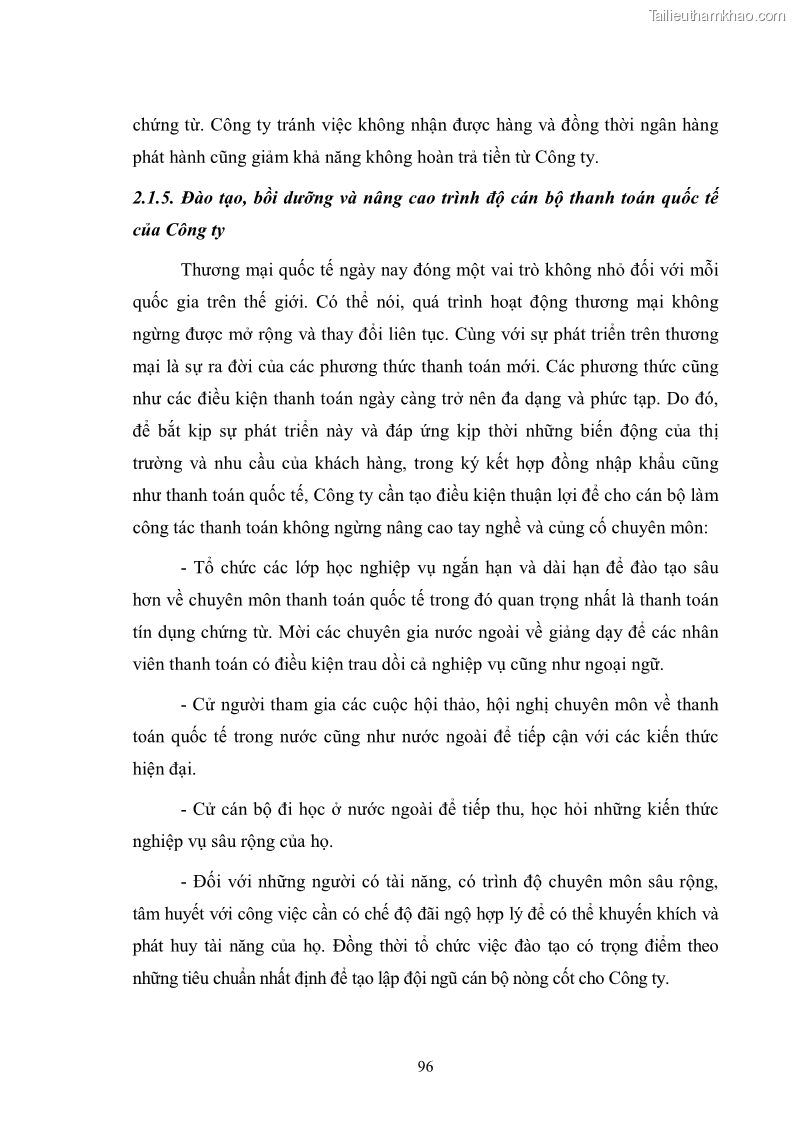 Tailieuthamkhao.com

chứng từ. Công ty tránh việc không nhận được hàng và đồng thời ngân hàng phát hành cũng giảm khả năng không hoàn trả tiền từ Công ty.

2.1.5. Đào tạo, bồi dưỡng và nâng cao trình độ cán bộ thanh toán quốc tế của Công ty

Thương mại quốc tế ngày nay đóng một vai trò không nhỏ đối với mỗi quốc gia trên thế giới. Có thể nói, quá trình hoạt động thương mại không ngừng được mở rộng và thay đổi liên tục. Cùng với sự phát triển trên thương mại là sự ra đời của các phương thức thanh toán mới. Các phương thức cũng như các điều kiện thanh toán ngày càng trở nên đa dạng và phức tạp. Do đó, để bắt kịp sự phát triển này và đáp ứng kịp thời những biến động của thị trường và nhu cầu của khách hàng, trong ký kết hợp đồng nhập khẩu cũng như thanh toán quốc tế, Công ty cần tạo điều kiện thuận lợi để cho cán bộ làm công tác thanh toán không ngừng nâng cao tay nghề và củng cố chuyên môn:

- Tổ chức các lớp học nghiệp vụ ngắn hạn và dài hạn để đào tạo sâu hơn về chuyên môn thanh toán quốc tế trong đó quan trọng nhất là thanh toán tín dụng chứng từ. Mời các chuyên gia nước ngoài về giảng dạy để các nhân viên thanh toán có điều kiện trau dồi cả nghiệp vụ cũng như ngoại ngữ.

- Cử người tham gia các cuộc hội thảo, hội nghị chuyên môn về thanh toán quốc tế trong nước cũng như nước ngoài để tiếp cận với các kiến thức hiện đại.

- Cử cán bộ đi học ở nước ngoài để tiếp thu, học hỏi những kiến thức nghiệp vụ sâu rộng của họ.

- Đối với những người có tài năng, có trình độ chuyên môn sâu rộng, tâm huyết với công việc cần có chế độ đãi ngộ hợp lý để có thể khuyến khích và phát huy tài năng của họ. Đồng thời tổ chức việc đào tạo có trọng điểm theo những tiêu chuẩn nhất định để tạo lập đội ngũ cán bộ nòng cốt cho Công ty.

96